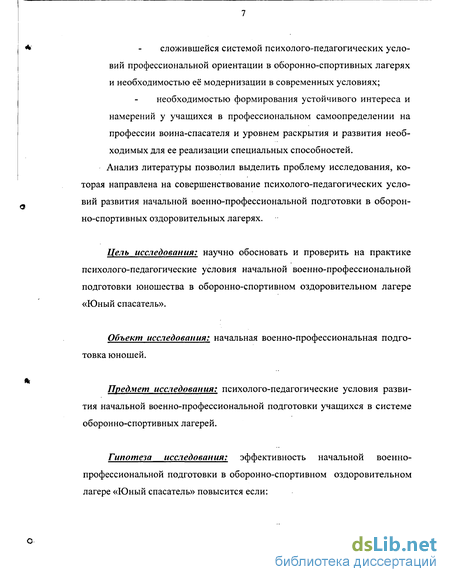 7

- сложившейся системой психолого-педагогических условий профессиональной ориентации в оборонно-спортивных лагерях и необходимостью её модернизации в современных условиях;

- необходимостью формирования устойчивого интереса и намерений у учащихся в профессиональном самоопределении на профессии воина-спасателя и уровнем раскрытия и развития необходимых для ее реализации специальных способностей.

Анализ литературы позволил выделить проблему исследования, которая направлена на совершенствование психолого-педагогических условий развития начальной военно-профессиональной подготовки в оборонно-спортивных оздоровительных лагерях.

Цель исследования: научно обосновать и проверить на практике психолого-педагогические условия начальной военно-профессиональной подготовки юношества в оборонно-спортивном оздоровительном лагере «Юный спасатель».

Объект исследования: начальная военно-профессиональная подготовка юношей.

Предмет исследования: психолого-педагогические условия развития начальной военно-профессиональной подготовки учащихся в системе оборонно-спортивных лагерей.

Гипотеза исследования: эффективность начальной военно-профессиональной подготовки в оборонно-спортивном оздоровительном лагере «Юный спасатель» повысится если:

dsLib.net
библиотека диссертаций